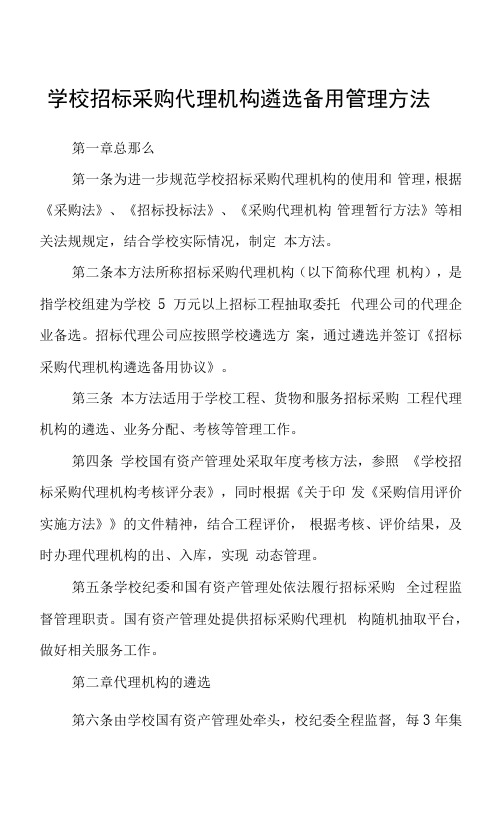 学校招标采购代理机构遴选备用管理方法

第一章总那么

第一条为进一步规范学校招标采购代理机构的使用和 管理，根据《采购法》、《招标投标法》、《采购代理机构 管理暂行方法》等相关法规规定，结合学校实际情况，制定 本方法。

第二条本方法所称招标采购代理机构（以下简称代理 机构），是指学校组建为学校 5 万元以上招标工程抽取委托 代理公司的代理企业备选。招标代理公司应按照学校遴选方 案，通过遴选并签订《招标采购代理机构遴选备用协议》。

第三条 本方法适用于学校工程、货物和服务招标采购 工程代理机构的遴选、业务分配、考核等管理工作。

第四条 学校国有资产管理处采取年度考核方法，参照 《学校招标采购代理机构考核评分表》，同时根据《关于印 发《采购信用评价实施方法》》的文件精神，结合工程评价， 根据考核、评价结果，及时办理代理机构的出、入库，实现 动态管理。

第五条学校纪委和国有资产管理处依法履行招标采购 全过程监督管理职责。国有资产管理处提供招标采购代理机 构随机抽取平台，做好相关服务工作。

第二章代理机构的遴选

第六条由学校国有资产管理处牵头，校纪委全程监督，每 3 年集